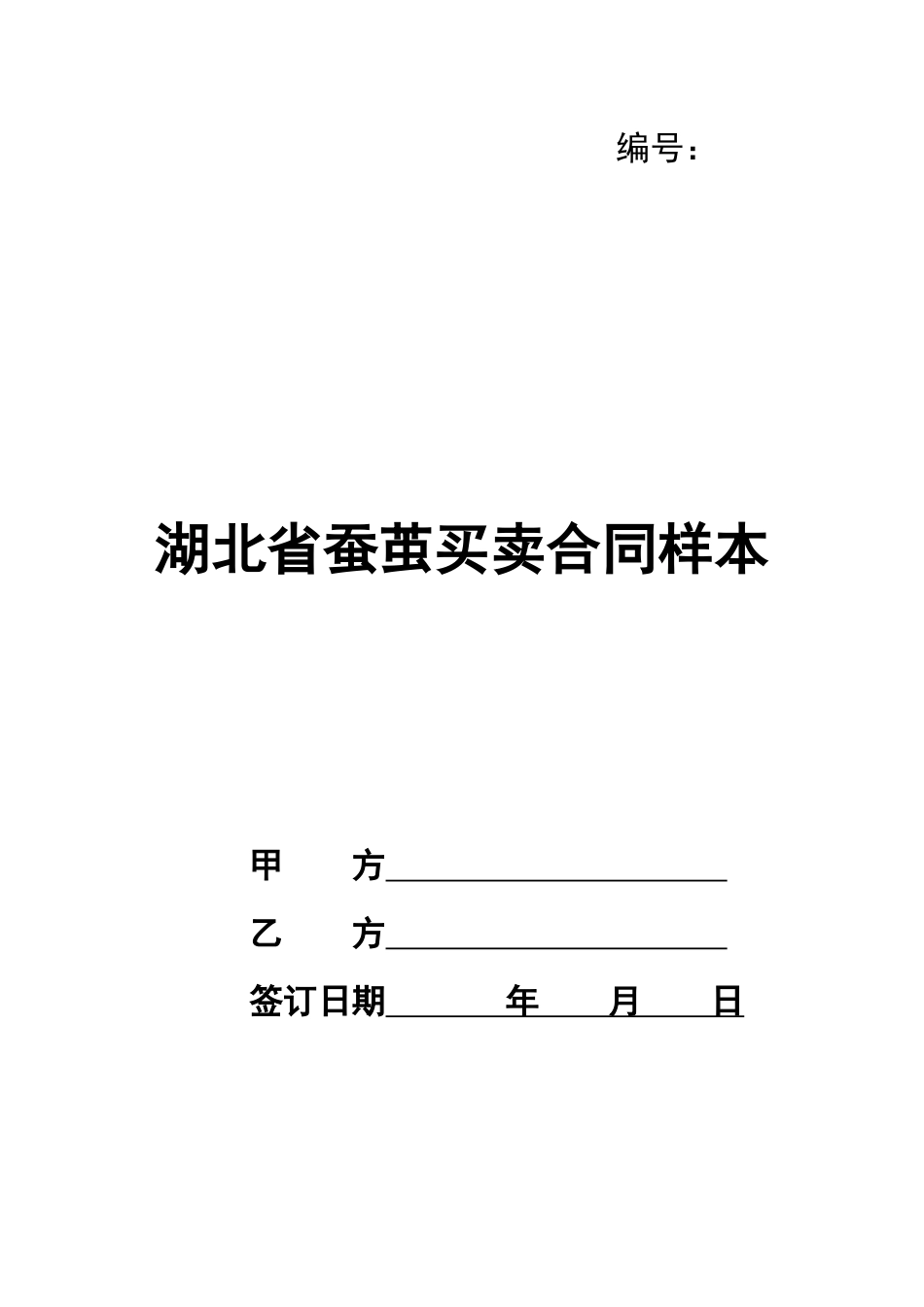 编号：

湖北省蚕茧买卖合同样本

甲 方____

乙 方____

签订日期____年____月____日